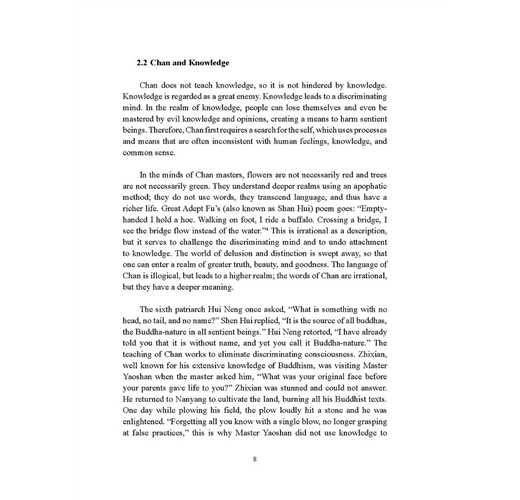 2.2 Chan and Knowledge

Chan does not teach knowledge, so it is not hindered by knowledge. Knowledge is regarded as a great enemy. Knowledge leads to a discriminating mind. In the realm of knowledge, people can lose themselves and even be mastered by evil knowledge and opinions, creating a means to harm sentient beings. Therefore, Chan first requires a search for the self, which uses processes and means that are often inconsistent with human feelings, knowledge, and common sense.

In the minds of Chan masters, flowers are not necessarily red and trees are not necessarily green. They understand deeper realms using an apophatic method; they do not use words, they transcend language, and thus have a richer life. Great Adept Fu's (also known as Shan Hui) poem goes: "Empty-handed I hold a hoe. Walking on foot, I ride a buffalo. Crossing a bridge, I see the bridge flow instead of the water."$^4$ This is irrational as a description, but it serves to challenge the discriminating mind and to undo attachment to knowledge. The world of delusion and distinction is swept away, so that one can enter a realm of greater truth, beauty, and goodness. The language of Chan is illogical, but leads to a higher realm; the words of Chan are irrational, but they have a deeper meaning.

The sixth patriarch Hui Neng once asked, "What is something with no head, no tail, and no name?" Shen Hui replied, "It is the source of all buddhas, the Buddha-nature in all sentient beings." Hui Neng retorted, "I have already told you that it is without name, and yet you call it Buddha-nature." The teaching of Chan works to eliminate discriminating consciousness. Zhixian, well known for his extensive knowledge of Buddhism, was visiting Master Yaoshan when the master asked him, "What was your original face before your parents gave life to you?" Zhixian was stunned and could not answer. He returned to Nanyang to cultivate the land, burning all his Buddhist texts. One day while plowing his field, the plow loudly hit a stone and he was enlightened. "Forgetting all you know with a single blow, no longer grasping at false practices," this is why Master Yaoshan did not use knowledge to

8